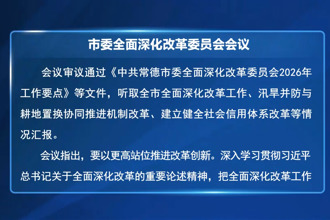 市委全面深化改革委员会会议

会议审议通过《中共常德市委全面深化改革委员会2026年工作要点》等文件，听取全市全面深化改革工作、汛旱并防与耕地置换协同推进机制改革、建立健全社会信用体系改革等情况汇报。

会议指出，要以更高站位推进改革创新。深入学习贯彻习近平总书记关于全面深化改革的重要论述精神，把全面深化改革工作